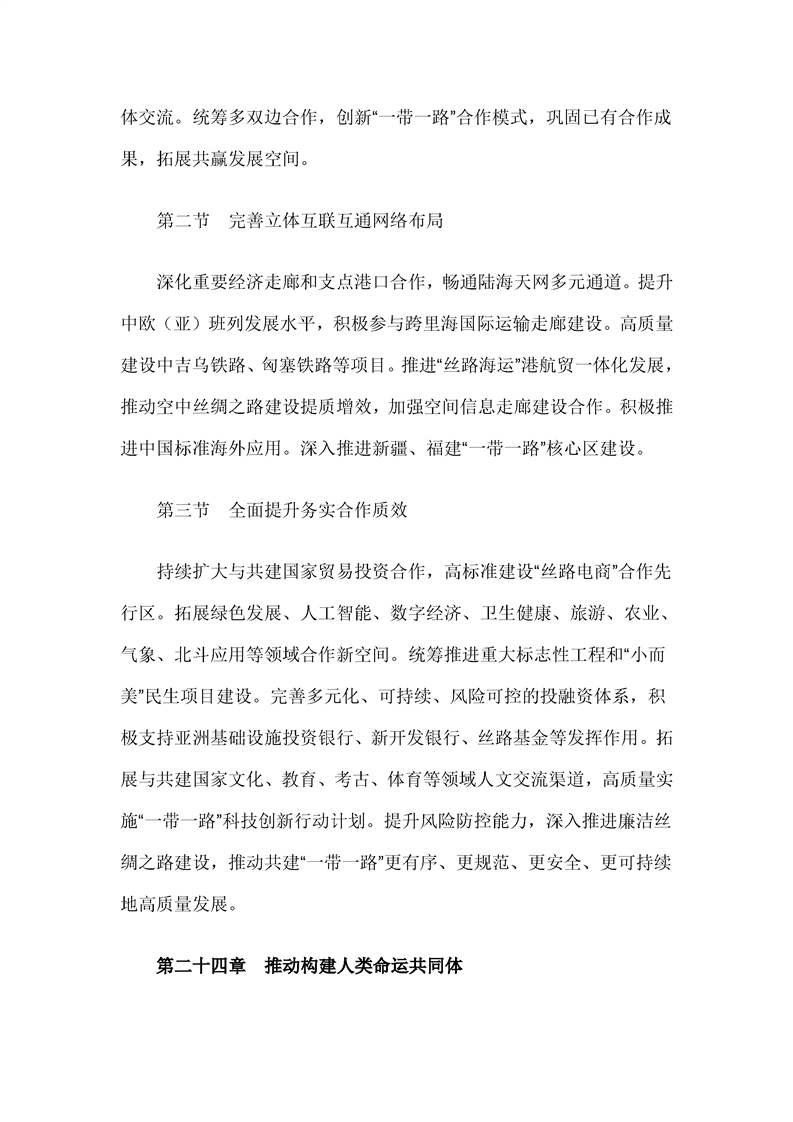 体交流。统筹多双边合作，创新“一带一路”合作模式，巩固已有合作成果，拓展共赢发展空间。

第二节　完善立体互联互通网络布局

深化重要经济走廊和支点港口合作，畅通陆海天网多元通道。提升中欧（亚）班列发展水平，积极参与跨里海国际运输走廊建设。高质量建设中吉乌铁路、匈塞铁路等项目。推进“丝路海运”港航贸一体化发展，推动空中丝绸之路建设提质增效，加强空间信息走廊建设合作。积极推进中国标准海外应用。深入推进新疆、福建“一带一路”核心区建设。

第三节　全面提升务实合作质效

持续扩大与共建国家贸易投资合作，高标准建设“丝路电商”合作先行区。拓展绿色发展、人工智能、数字经济、卫生健康、旅游、农业、气象、北斗应用等领域合作新空间。统筹推进重大标志性工程和“小而美”民生项目建设。完善多元化、可持续、风险可控的投融资体系，积极支持亚洲基础设施投资银行、新开发银行、丝路基金等发挥作用。拓展与共建国家文化、教育、考古、体育等领域人文交流渠道，高质量实施“一带一路”科技创新行动计划。提升风险防控能力，深入推进廉洁丝绸之路建设，推动共建“一带一路”更有序、更规范、更安全、更可持续地高质量发展。

第二十四章　推动构建人类命运共同体